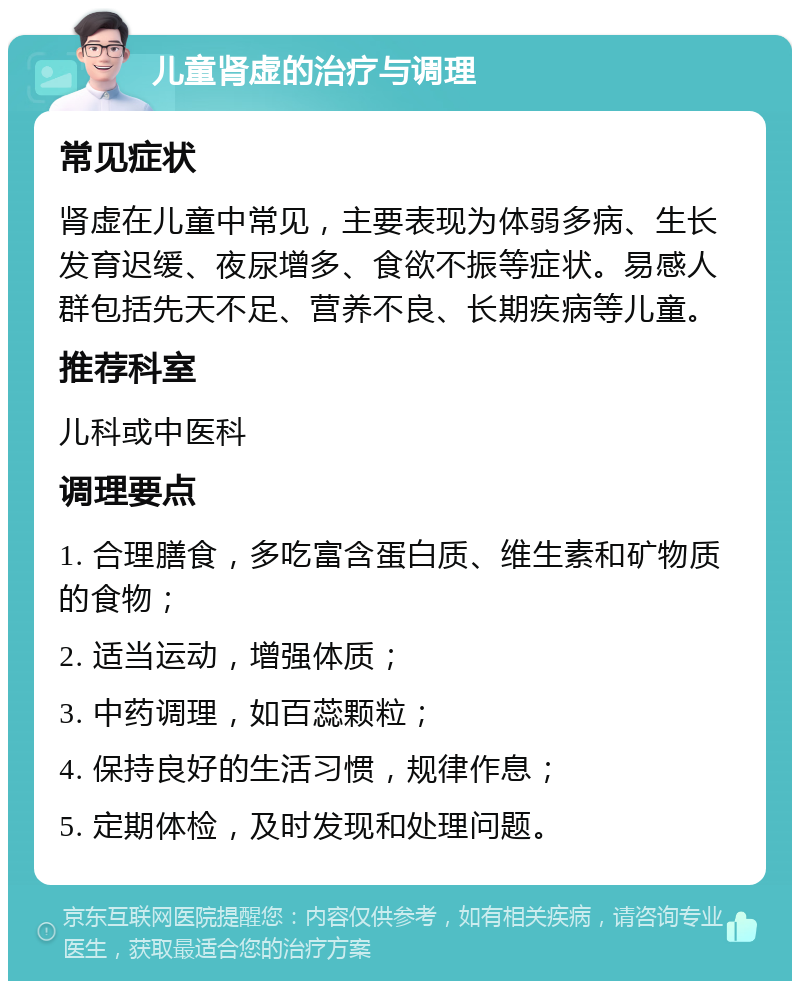 儿童肾虚的治疗与调理

常见症状

肾虚在儿童中常见，主要表现为体弱多病、生长发育迟缓、夜尿增多、食欲不振等症状。易感人群包括先天不足、营养不良、长期疾病等儿童。

推荐科室

儿科或中医科

调理要点

1. 合理膳食，多吃富含蛋白质、维生素和矿物质的食物；

2. 适当运动，增强体质；

3. 中药调理，如百蕊颗粒；

4. 保持良好的生活习惯，规律作息；

5. 定期体检，及时发现和处理问题。

京东互联网医院提醒您：内容仅供参考，如有相关疾病，请咨询专业医生，获取最适合您的治疗方案